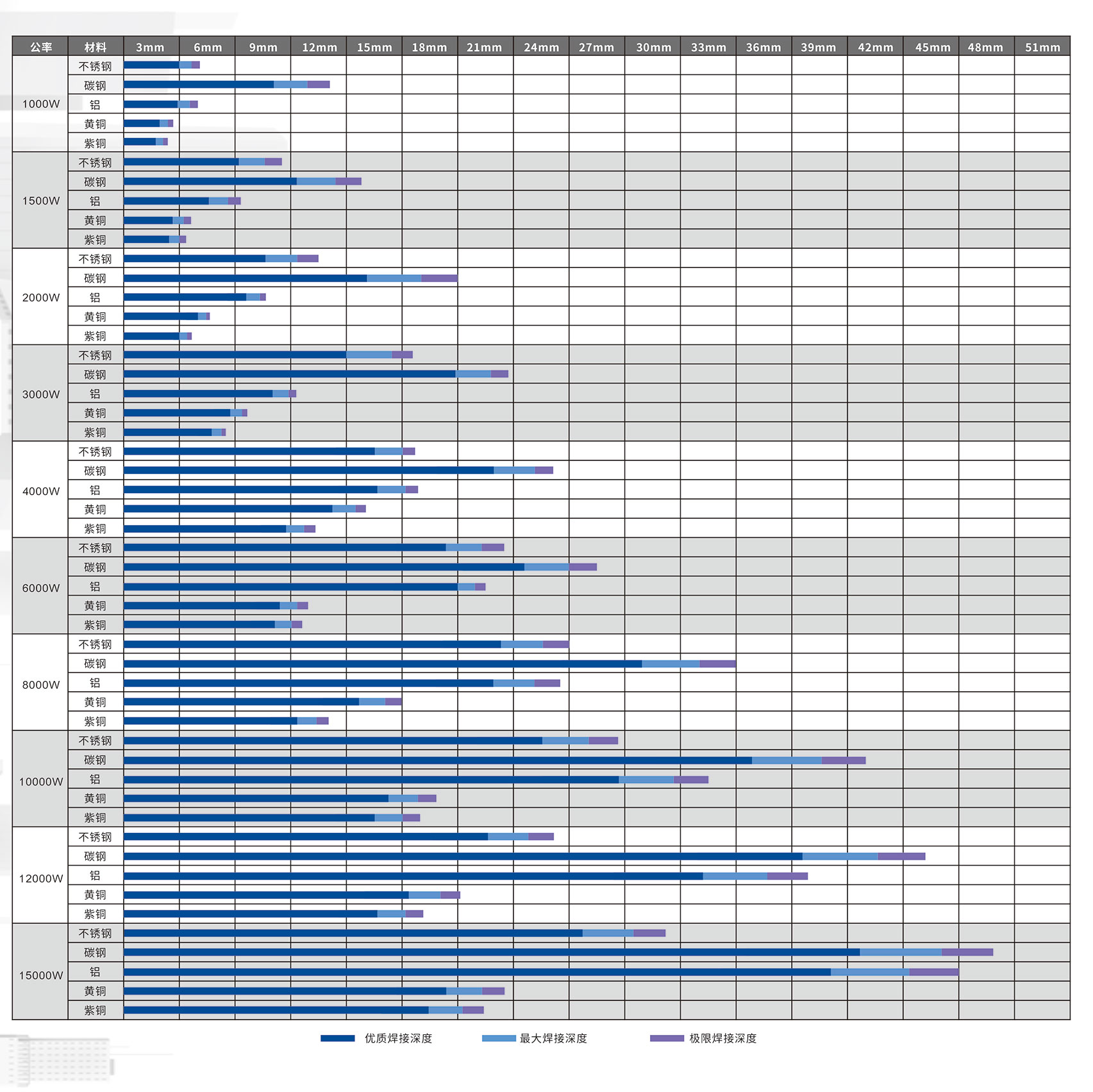 | 公率 | 材料 | 3mm | 6mm | 9mm | 12mm | 15mm | 18mm | 21mm | 24mm | 27mm | 30mm | 33mm | 36mm | 39mm | 42mm | 45mm | 48mm | 51mm |
|---|---|---|---|---|---|---|---|---|---|---|---|---|---|---|---|---|---|---|
| 1000W | 不锈钢 | | | | | | | | | | | | | | | | | |
| | 碳钢 | | | | | | | | | | | | | | | | | |
| | 铝 | | | | | | | | | | | | | | | | | |
| | 黄铜 | | | | | | | | | | | | | | | | | |
| | 紫铜 | | | | | | | | | | | | | | | | | |
| 1500W | 不锈钢 | | | | | | | | | | | | | | | | | |
| | 碳钢 | | | | | | | | | | | | | | | | | |
| | 铝 | | | | | | | | | | | | | | | | | |
| | 黄铜 | | | | | | | | | | | | | | | | | |
| | 紫铜 | | | | | | | | | | | | | | | | | |
| 2000W | 不锈钢 | | | | | | | | | | | | | | | | | |
| | 碳钢 | | | | | | | | | | | | | | | | | |
| | 铝 | | | | | | | | | | | | | | | | | |
| | 黄铜 | | | | | | | | | | | | | | | | | |
| | 紫铜 | | | | | | | | | | | | | | | | | |
| 3000W | 不锈钢 | | | | | | | | | | | | | | | | | |
| | 碳钢 | | | | | | | | | | | | | | | | | |
| | 铝 | | | | | | | | | | | | | | | | | |
| | 黄铜 | | | | | | | | | | | | | | | | | |
| | 紫铜 | | | | | | | | | | | | | | | | | |
| 4000W | 不锈钢 | | | | | | | | | | | | | | | | | |
| | 碳钢 | | | | | | | | | | | | | | | | | |
| | 铝 | | | | | | | | | | | | | | | | | |
| | 黄铜 | | | | | | | | | | | | | | | | | |
| | 紫铜 | | | | | | | | | | | | | | | | | |
| 6000W | 不锈钢 | | | | | | | | | | | | | | | | | |
| | 碳钢 | | | | | | | | | | | | | | | | | |
| | 铝 | | | | | | | | | | | | | | | | | |
| | 黄铜 | | | | | | | | | | | | | | | | | |
| | 紫铜 | | | | | | | | | | | | | | | | | |
| 8000W | 不锈钢 | | | | | | | | | | | | | | | | | |
| | 碳钢 | | | | | | | | | | | | | | | | | |
| | 铝 | | | | | | | | | | | | | | | | | |
| | 黄铜 | | | | | | | | | | | | | | | | | |
| | 紫铜 | | | | | | | | | | | | | | | | | |
| 10000W | 不锈钢 | | | | | | | | | | | | | | | | | |
| | 碳钢 | | | | | | | | | | | | | | | | | |
| | 铝 | | | | | | | | | | | | | | | | | |
| | 黄铜 | | | | | | | | | | | | | | | | | |
| | 紫铜 | | | | | | | | | | | | | | | | | |
| 12000W | 不锈钢 | | | | | | | | | | | | | | | | | |
| | 碳钢 | | | | | | | | | | | | | | | | | |
| | 铝 | | | | | | | | | | | | | | | | | |
| | 黄铜 | | | | | | | | | | | | | | | | | |
| | 紫铜 | | | | | | | | | | | | | | | | | |
| 15000W | 不锈钢 | | | | | | | | | | | | | | | | | |
| | 碳钢 | | | | | | | | | | | | | | | | | |
| | 铝 | | | | | | | | | | | | | | | | | |
| | 黄铜 | | | | | | | | | | | | | | | | | |
| | 紫铜 | | | | | | | | | | | | | | | | | |

优质焊接深度　最大焊接深度　极限焊接深度